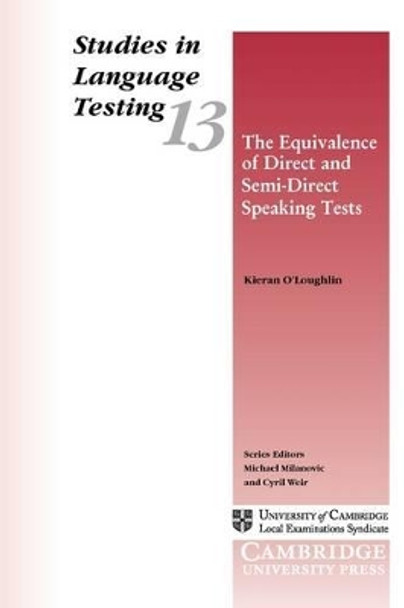 Studies in Language Testing 13

The Equivalence of Direct and Semi-Direct Speaking Tests

Kieran O'Loughlin

Series Editors
Michael Milanovic
and Cyril Weir

UNIVERSITY of CAMBRIDGE
Local Examinations Syndicate

CAMBRIDGE
UNIVERSITY PRESS